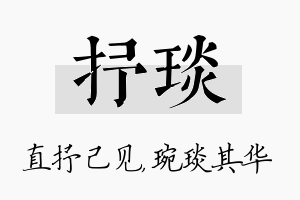 抒琰

直抒己见，琬琰其华